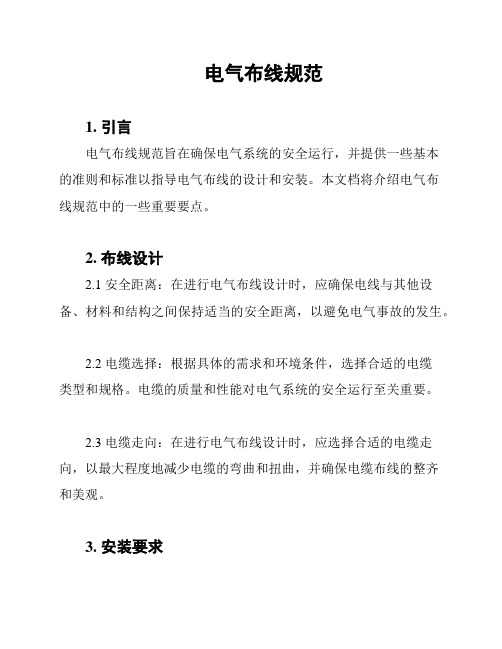 电气布线规范

1. 引言

电气布线规范旨在确保电气系统的安全运行，并提供一些基本的准则和标准以指导电气布线的设计和安装。本文档将介绍电气布线规范中的一些重要要点。

2. 布线设计

2.1 安全距离：在进行电气布线设计时，应确保电线与其他设备、材料和结构之间保持适当的安全距离，以避免电气事故的发生。

2.2 电缆选择：根据具体的需求和环境条件，选择合适的电缆类型和规格。电缆的质量和性能对电气系统的安全运行至关重要。

2.3 电缆走向：在进行电气布线设计时，应选择合适的电缆走向，以最大程度地减少电缆的弯曲和扭曲，并确保电缆布线的整齐和美观。

3. 安装要求